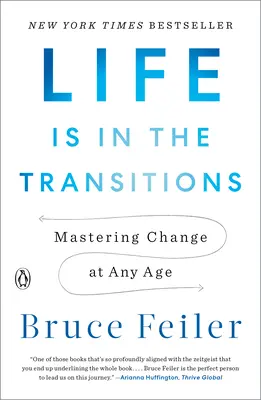 NEW YORK TIMES BESTSELLER

LIFE

IS IN THE TRANSITIONS

Mastering Change at Any Age

Bruce Feiler

"One of those books that's so profoundly aligned with the zeitgeist that you end up underlining the whole book. . . . Bruce Feiler is the perfect person to lead us on this journey." —Arianna Huffington, Thrive Global